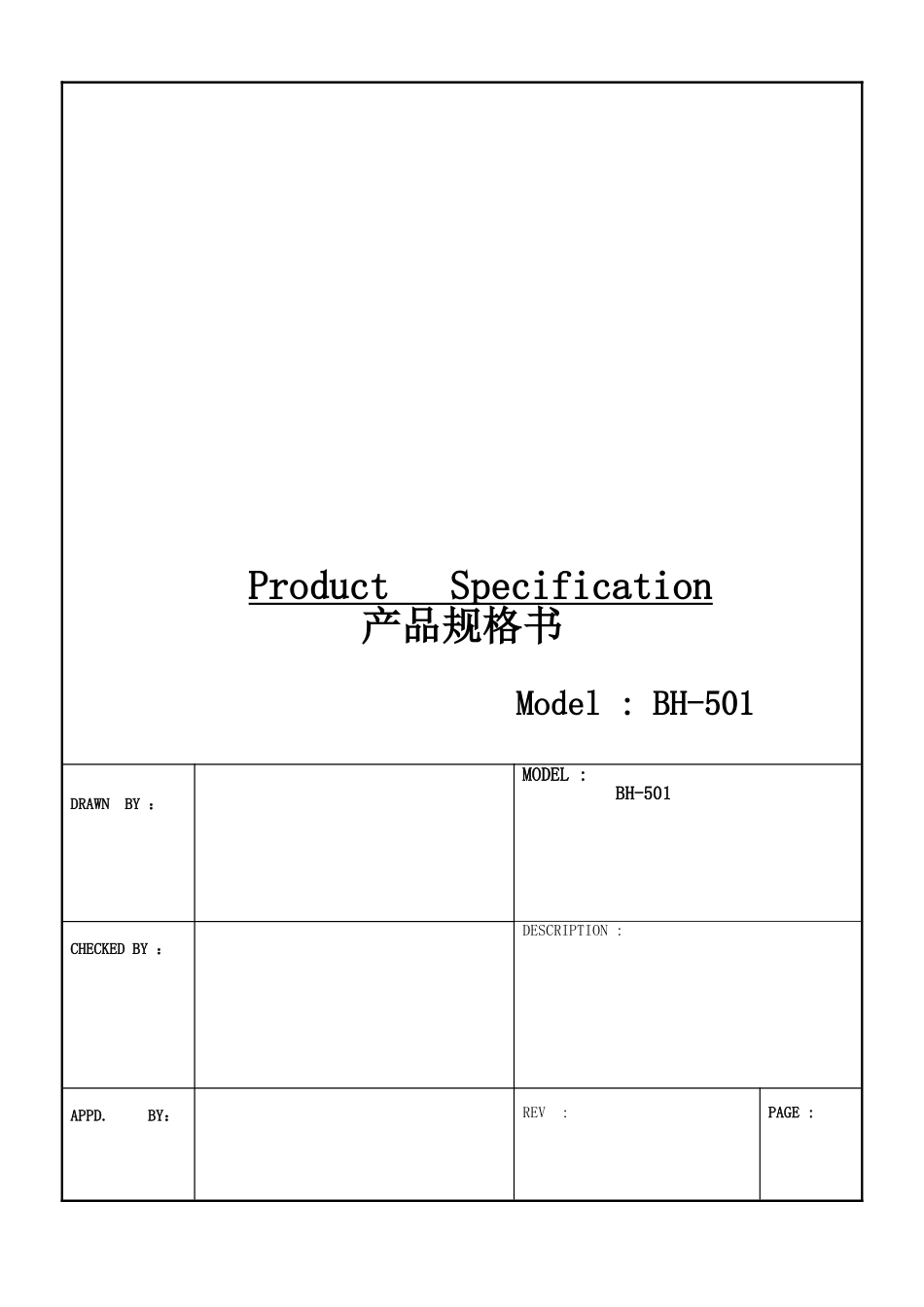 Product Specification
产品规格书

Model : BH-501

DRAWN BY :

MODEL :
BH-501

CHECKED BY :

DESCRIPTION :

APPD. BY:

REV :

PAGE :